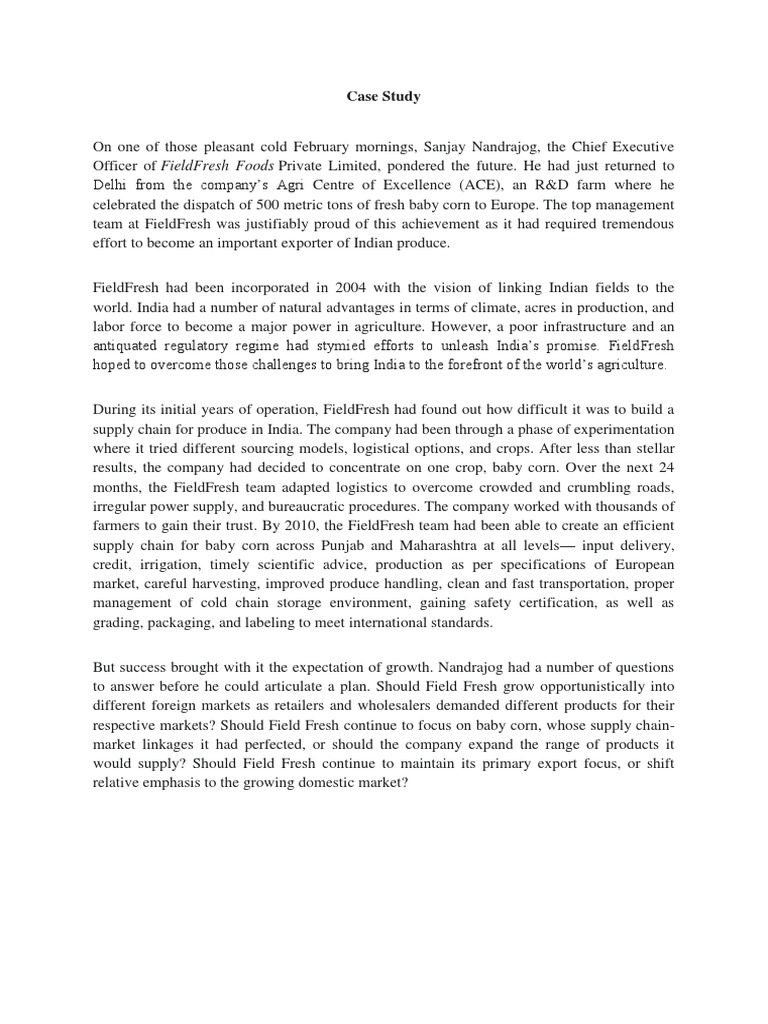 Case Study

On one of those pleasant cold February mornings, Sanjay Nandrajog, the Chief Executive Officer of FieldFresh Foods Private Limited, pondered the future. He had just returned to Delhi from the company's Agri Centre of Excellence (ACE), an R&D farm where he celebrated the dispatch of 500 metric tons of fresh baby corn to Europe. The top management team at FieldFresh was justifiably proud of this achievement as it had required tremendous effort to become an important exporter of Indian produce.

FieldFresh had been incorporated in 2004 with the vision of linking Indian fields to the world. India had a number of natural advantages in terms of climate, acres in production, and labor force to become a major power in agriculture. However, a poor infrastructure and an antiquated regulatory regime had stymied efforts to unleash India's promise. FieldFresh hoped to overcome those challenges to bring India to the forefront of the world's agriculture.

During its initial years of operation, FieldFresh had found out how difficult it was to build a supply chain for produce in India. The company had been through a phase of experimentation where it tried different sourcing models, logistical options, and crops. After less than stellar results, the company had decided to concentrate on one crop, baby corn. Over the next 24 months, the FieldFresh team adapted logistics to overcome crowded and crumbling roads, irregular power supply, and bureaucratic procedures. The company worked with thousands of farmers to gain their trust. By 2010, the FieldFresh team had been able to create an efficient supply chain for baby corn across Punjab and Maharashtra at all levels— input delivery, credit, irrigation, timely scientific advice, production as per specifications of European market, careful harvesting, improved produce handling, clean and fast transportation, proper management of cold chain storage environment, gaining safety certification, as well as grading, packaging, and labeling to meet international standards.

But success brought with it the expectation of growth. Nandrajog had a number of questions to answer before he could articulate a plan. Should Field Fresh grow opportunistically into different foreign markets as retailers and wholesalers demanded different products for their respective markets? Should Field Fresh continue to focus on baby corn, whose supply chain-market linkages it had perfected, or should the company expand the range of products it would supply? Should Field Fresh continue to maintain its primary export focus, or shift relative emphasis to the growing domestic market?